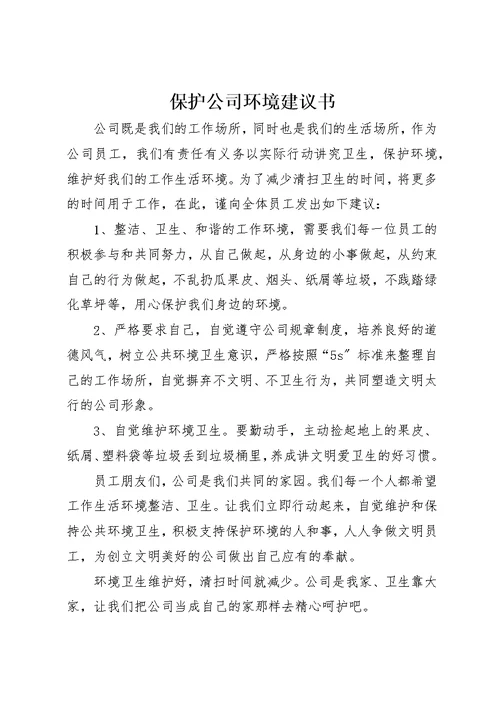 保护公司环境建议书

公司既是我们的工作场所，同时也是我们的生活场所，作为公司员工，我们有责任有义务以实际行动讲究卫生，保护环境，维护好我们的工作生活环境。为了减少清扫卫生的时间，将更多的时间用于工作，在此，谨向全体员工发出如下建议：

1、整洁、卫生、和谐的工作环境，需要我们每一位员工的积极参与和共同努力，从自己做起，从身边的小事做起，从约束自己的行为做起，不乱扔瓜果皮、烟头、纸屑等垃圾，不践踏绿化草坪等，用心保护我们身边的环境。

2、严格要求自己，自觉遵守公司规章制度，培养良好的道德风气，树立公共环境卫生意识，严格按照“5s”标准来整理自己的工作场所，自觉摒弃不文明、不卫生行为，共同塑造文明太行的公司形象。

3、自觉维护环境卫生。要勤动手，主动捡起地上的果皮、纸屑、塑料袋等垃圾丢到垃圾桶里，养成讲文明爱卫生的好习惯。

员工朋友们，公司是我们共同的家园。我们每一个人都希望工作生活环境整洁、卫生。让我们立即行动起来，自觉维护和保持公共环境卫生，积极支持保护环境的人和事，人人争做文明员工，为创立文明美好的公司做出自己应有的奉献。

环境卫生维护好，清扫时间就减少。公司是我家、卫生靠大家，让我们把公司当成自己的家那样去精心呵护吧。